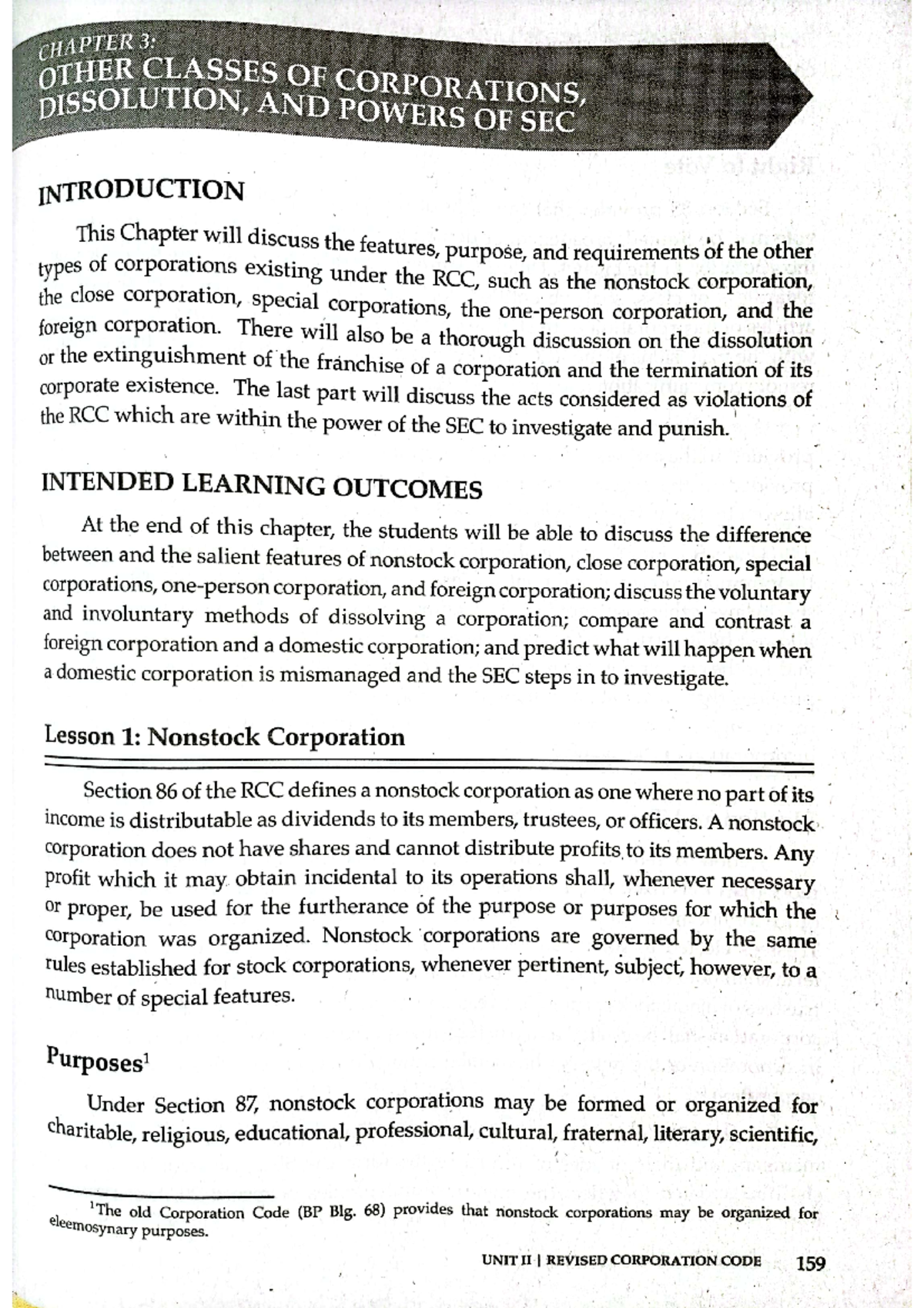 CHAPTER 3:
OTHER CLASSES OF CORPORATIONS, DISSOLUTION, AND POWERS OF SEC

INTRODUCTION

This Chapter will discuss the features, purpose, and requirements of the other types of corporations existing under the RCC, such as the nonstock corporation, the close corporation, special corporations, the one-person corporation, and the foreign corporation. There will also be a thorough discussion on the dissolution or the extinguishment of the franchise of a corporation and the termination of its corporate existence. The last part will discuss the acts considered as violations of the RCC which are within the power of the SEC to investigate and punish.

INTENDED LEARNING OUTCOMES

At the end of this chapter, the students will be able to discuss the difference between and the salient features of nonstock corporation, close corporation, special corporations, one-person corporation, and foreign corporation; discuss the voluntary and involuntary methods of dissolving a corporation; compare and contrast a foreign corporation and a domestic corporation; and predict what will happen when a domestic corporation is mismanaged and the SEC steps in to investigate.

Lesson 1: Nonstock Corporation

Section 86 of the RCC defines a nonstock corporation as one where no part of its income is distributable as dividends to its members, trustees, or officers. A nonstock corporation does not have shares and cannot distribute profits to its members. Any profit which it may obtain incidental to its operations shall, whenever necessary or proper, be used for the furtherance of the purpose or purposes for which the corporation was organized. Nonstock corporations are governed by the same rules established for stock corporations, whenever pertinent, subject, however, to a number of special features.

Purposes$^1$

Under Section 87, nonstock corporations may be formed or organized for charitable, religious, educational, professional, cultural, fraternal, literary, scientific,

$^1$The old Corporation Code (BP Blg. 68) provides that nonstock corporations may be organized for eleemosynary purposes.

UNIT II | REVISED CORPORATION CODE 159